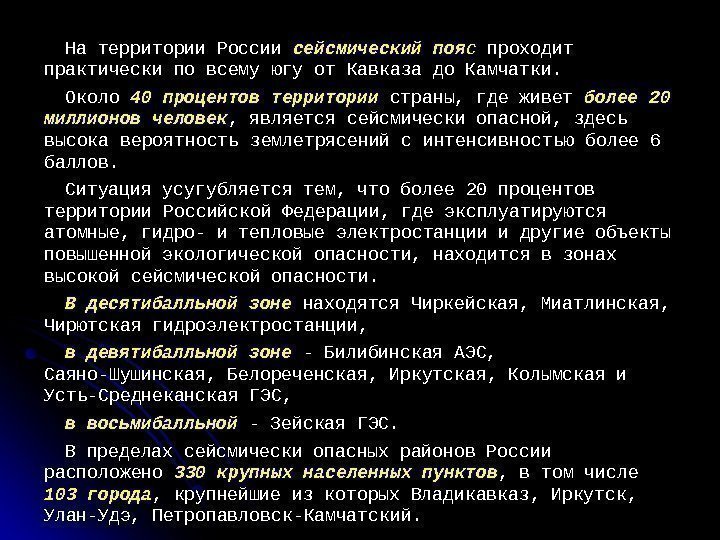 На территории России сейсмический пояс проходит практически по всему югу от Кавказа до Камчатки.

Около 40 процентов территории страны, где живет более 20 миллионов человек, является сейсмически опасной, здесь высока вероятность землетрясений с интенсивностью более 6 баллов.

Ситуация усугубляется тем, что более 20 процентов территории Российской Федерации, где эксплуатируются атомные, гидро- и тепловые электростанции и другие объекты повышенной экологической опасности, находится в зонах высокой сейсмической опасности.

В десятибалльной зоне находятся Чиркейская, Миатлинская, Чирютская гидроэлектростанции,

в девятибалльной зоне - Билибинская АЭС, Саяно-Шушинская, Белореченская, Иркутская, Колымская и Усть-Среднеканская ГЭС,

в восьмибалльной - Зейская ГЭС.

В пределах сейсмически опасных районов России расположено 330 крупных населенных пунктов, в том числе 103 города, крупнейшие из которых Владикавказ, Иркутск, Улан-Удэ, Петропавловск-Камчатский.